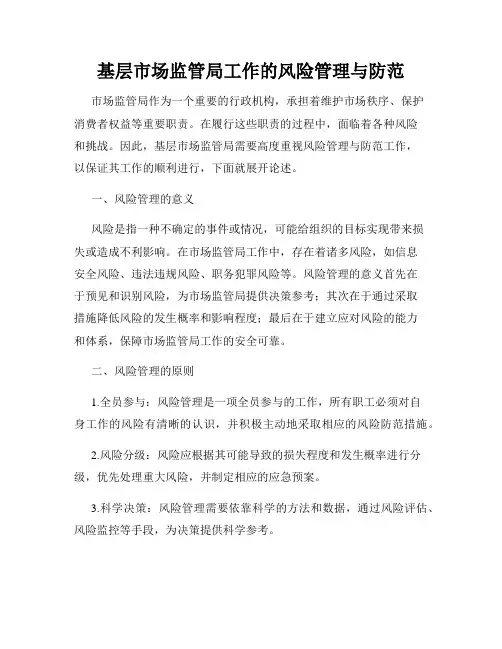 基层市场监管局工作的风险管理与防范

市场监管局作为一个重要的行政机构，承担着维护市场秩序、保护消费者权益等重要职责。在履行这些职责的过程中，面临着各种风险和挑战。因此，基层市场监管局需要高度重视风险管理与防范工作，以保证其工作的顺利进行，下面就展开论述。

一、风险管理的意义

风险是指一种不确定的事件或情况，可能给组织的目标实现带来损失或造成不利影响。在市场监管局工作中，存在着诸多风险，如信息安全风险、违法违规风险、职务犯罪风险等。风险管理的意义首先在于预见和识别风险，为市场监管局提供决策参考；其次在于通过采取措施降低风险的发生概率和影响程度；最后在于建立应对风险的能力和体系，保障市场监管局工作的安全可靠。

二、风险管理的原则

1.全员参与：风险管理是一项全员参与的工作，所有职工必须对自身工作的风险有清晰的认识，并积极主动地采取相应的风险防范措施。

2.风险分级：风险应根据其可能导致的损失程度和发生概率进行分级，优先处理重大风险，并制定相应的应急预案。

3.科学决策：风险管理需要依靠科学的方法和数据，通过风险评估、风险监控等手段，为决策提供科学参考。